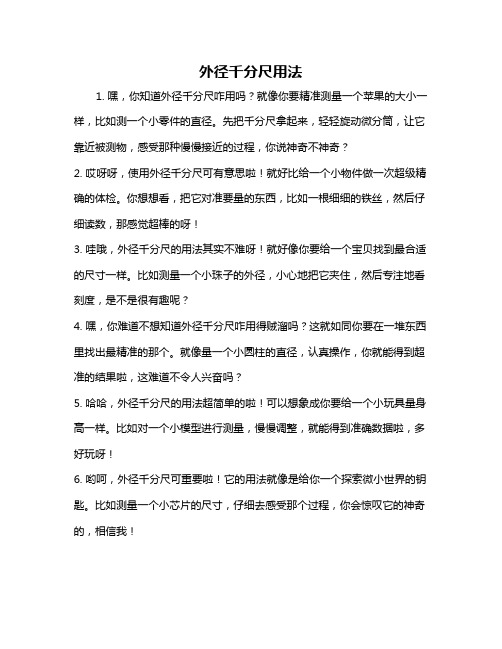 外径千分尺用法

1. 嘿，你知道外径千分尺咋用吗？就像你要精准测量一个苹果的大小一样，比如测一个小零件的直径。先把千分尺拿起来，轻轻旋动微分筒，让它靠近被测物，感受那种慢慢接近的过程，你说神奇不神奇？

2. 哎呀呀，使用外径千分尺可有意思啦！就好比给一个小物件做一次超级精确的体检。你想想看，把它对准要量的东西，比如一根细细的铁丝，然后仔细读数，那感觉超棒的呀！

3. 哇哦，外径千分尺的用法其实不难呀！就好像你要给一个宝贝找到最合适的尺寸一样。比如测量一个小珠子的外径，小心地把它夹住，然后专注地看刻度，是不是很有趣呢？

4. 嘿，你难道不想知道外径千分尺咋用得贼溜吗？这就如同你要在一堆东西里找出最精准的那个。就像量一个小圆柱的直径，认真操作，你就能得到超准的结果啦，这难道不令人兴奋吗？

5. 哈哈，外径千分尺的用法超简单的啦！可以想象成你要给一个小玩具量身高一样。比如对一个小模型进行测量，慢慢调整，就能得到准确数据啦，多好玩呀！

6. 哟呵，外径千分尺可重要啦！它的用法就像是给你一个探索微小世界的钥匙。比如测量一个小芯片的尺寸，仔细去感受那个过程，你会惊叹它的神奇的，相信我！